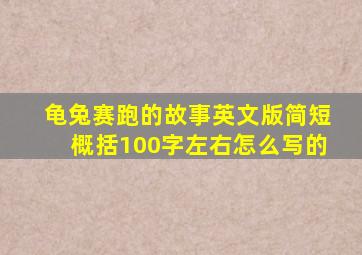 龟兔赛跑的故事英文版简短概括100字左右怎么写的